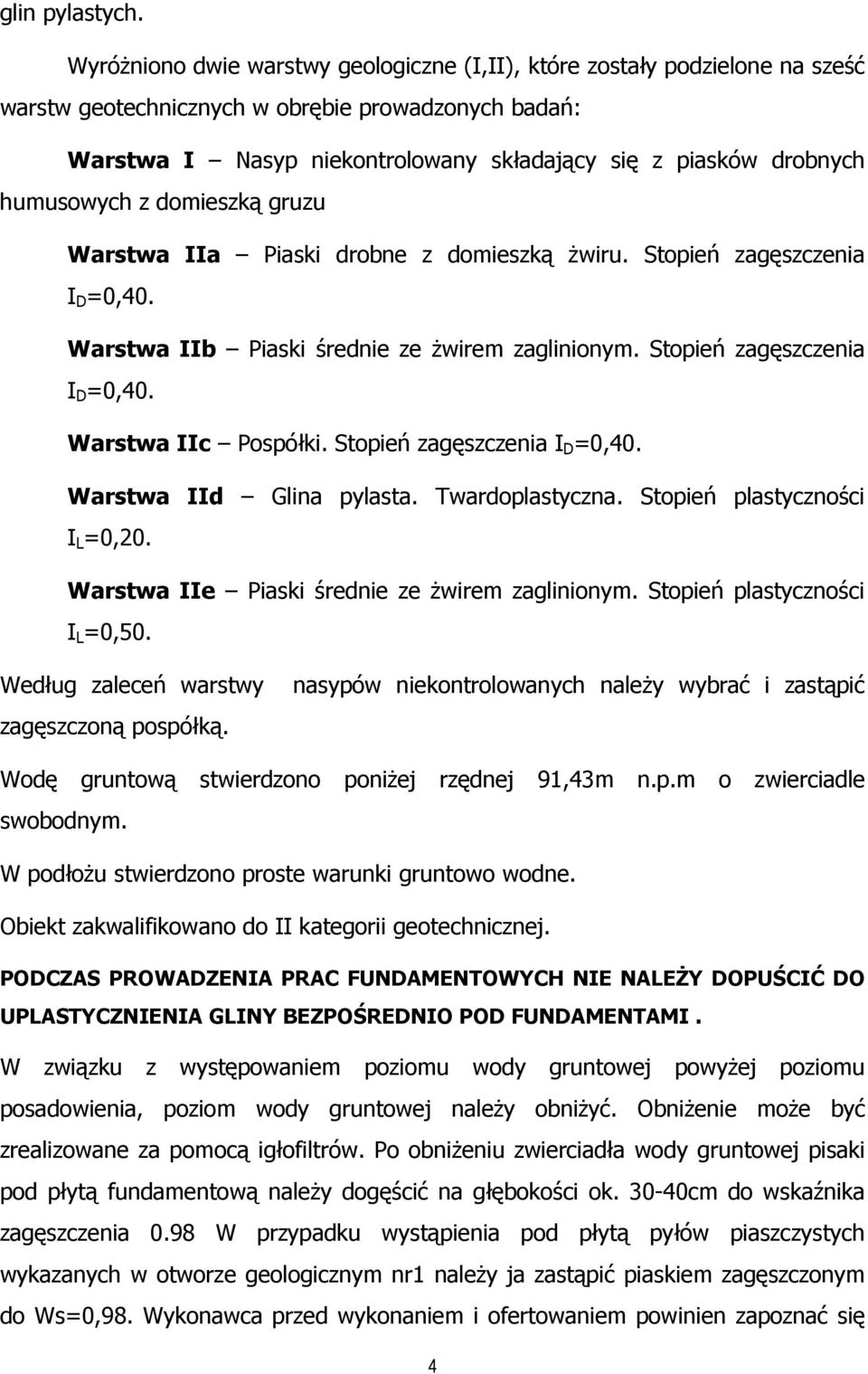 glin pylastych.

Wyróżniono dwie warstwy geologiczne (I,II), które zostały podzielone na sześć warstw geotechnicznych w obrębie prowadzonych badań:

Warstwa I – Nasyp niekontrolowany składający się z piasków drobnych humusowych z domieszką gruzu

Warstwa IIa – Piaski drobne z domieszką żwiru. Stopień zagęszczenia $I_D$=0,40.

Warstwa IIb – Piaski średnie ze żwirem zaglinionym. Stopień zagęszczenia $I_D$=0,40.

Warstwa IIc – Pospółki. Stopień zagęszczenia $I_D$=0,40.

Warstwa IId – Glina pylasta. Twardoplastyczna. Stopień plastyczności $I_L$=0,20.

Warstwa IIe – Piaski średnie ze żwirem zaglinionym. Stopień plastyczności $I_L$=0,50.

Według zaleceń warstwy nasypów niekontrolowanych należy wybrać i zastąpić zagęszczoną pospółką.

Wodę gruntową stwierdzono poniżej rzędnej 91,43m n.p.m o zwierciadle swobodnym.

W podłożu stwierdzono proste warunki gruntowo wodne.

Obiekt zakwalifikowano do II kategorii geotechnicznej.

PODCZAS PROWADZENIA PRAC FUNDAMENTOWYCH NIE NALEŻY DOPUŚCIĆ DO UPLASTYCZNIENIA GLINY BEZPOŚREDNIO POD FUNDAMENTAMI .

W związku z występowaniem poziomu wody gruntowej powyżej poziomu posadowienia, poziom wody gruntowej należy obniżyć. Obniżenie może być zrealizowane za pomocą igłofiltrów. Po obniżeniu zwierciadła wody gruntowej pisaki pod płytą fundamentową należy dogęścić na głębokości ok. 30-40cm do wskaźnika zagęszczenia 0.98 W przypadku wystąpienia pod płytą pyłów piaszczystych wykazanych w otworze geologicznym nr1 należy ja zastąpić piaskiem zagęszczonym do Ws=0,98. Wykonawca przed wykonaniem i ofertowaniem powinien zapoznać się

4